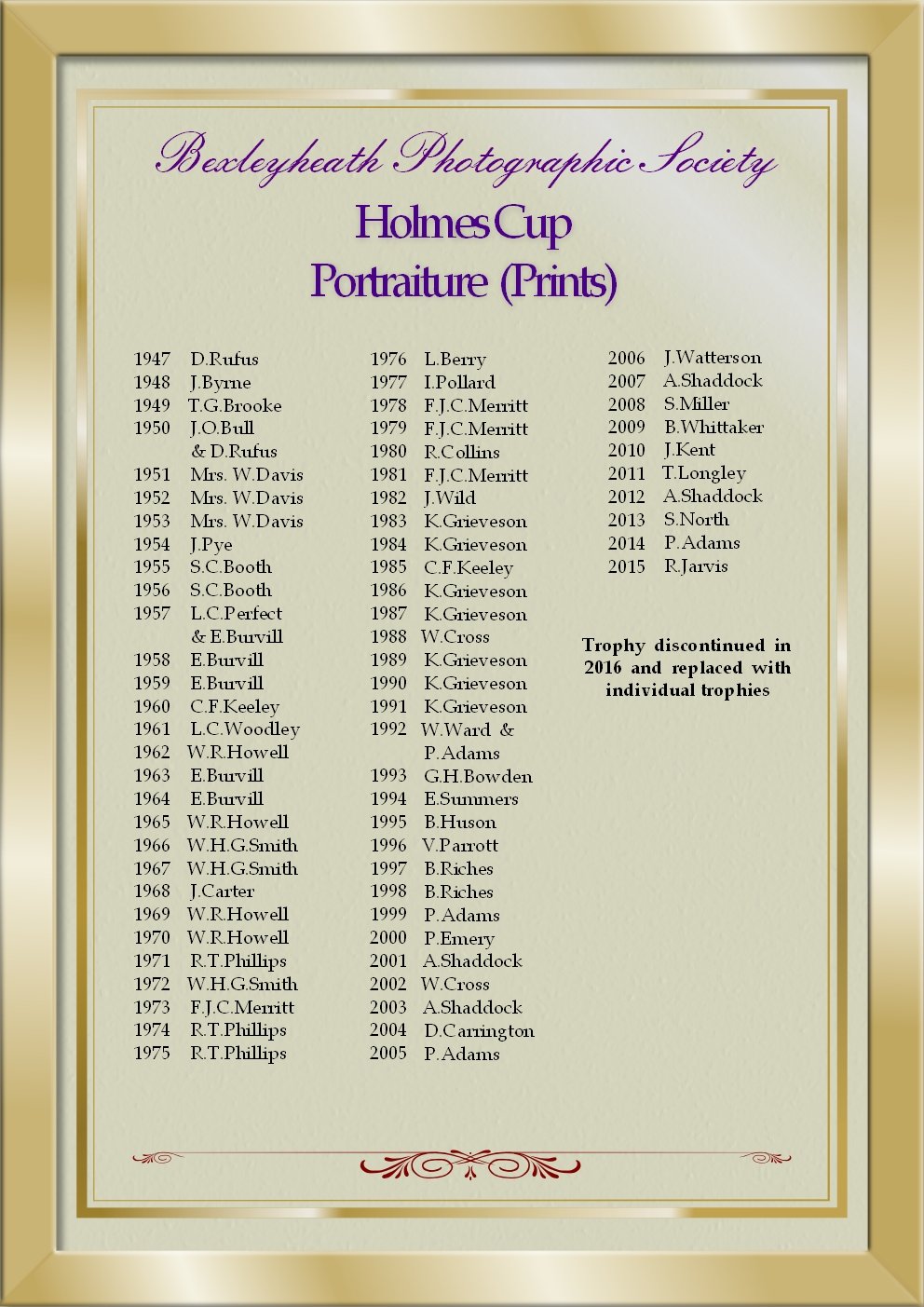 Bexleyheath Photographic Society

Holmes Cup
Portraiture (Prints)

1947 D.Rufus
1948 J.Byrne
1949 T.G.Brooke
1950 J.O.Bull
& D.Rufus
1951 Mrs. W.Davis
1952 Mrs. W.Davis
1953 Mrs. W.Davis
1954 J.Pye
1955 S.C.Booth
1956 S.C.Booth
1957 L.C.Perfect
& E.Burvill
1958 E.Burvill
1959 E.Burvill
1960 C.F.Keeley
1961 L.C.Woodley
1962 W.R.Howell
1963 E.Burvill
1964 E.Burvill
1965 W.R.Howell
1966 W.H.G.Smith
1967 W.H.G.Smith
1968 J.Carter
1969 W.R.Howell
1970 W.R.Howell
1971 R.T.Phillips
1972 W.H.G.Smith
1973 F.J.C.Merritt
1974 R.T.Phillips
1975 R.T.Phillips

1976 L.Berry
1977 I.Pollard
1978 F.J.C.Merritt
1979 F.J.C.Merritt
1980 R.Collins
1981 F.J.C.Merritt
1982 J.Wild
1983 K.Grieveson
1984 K.Grieveson
1985 C.F.Keeley
1986 K.Grieveson
1987 K.Grieveson
1988 W.Cross
1989 K.Grieveson
1990 K.Grieveson
1991 K.Grieveson
1992 W.Ward &
P.Adams
1993 G.H.Bowden
1994 E.Summers
1995 B.Huson
1996 V.Parrott
1997 B.Riches
1998 B.Riches
1999 P.Adams
2000 P.Emery
2001 A.Shaddock
2002 W.Cross
2003 A.Shaddock
2004 D.Carrington
2005 P.Adams

2006 J.Watterson
2007 A.Shaddock
2008 S.Miller
2009 B.Whittaker
2010 J.Kent
2011 T.Longley
2012 A.Shaddock
2013 S.North
2014 P.Adams
2015 R.Jarvis

Trophy discontinued in 2016 and replaced with individual trophies